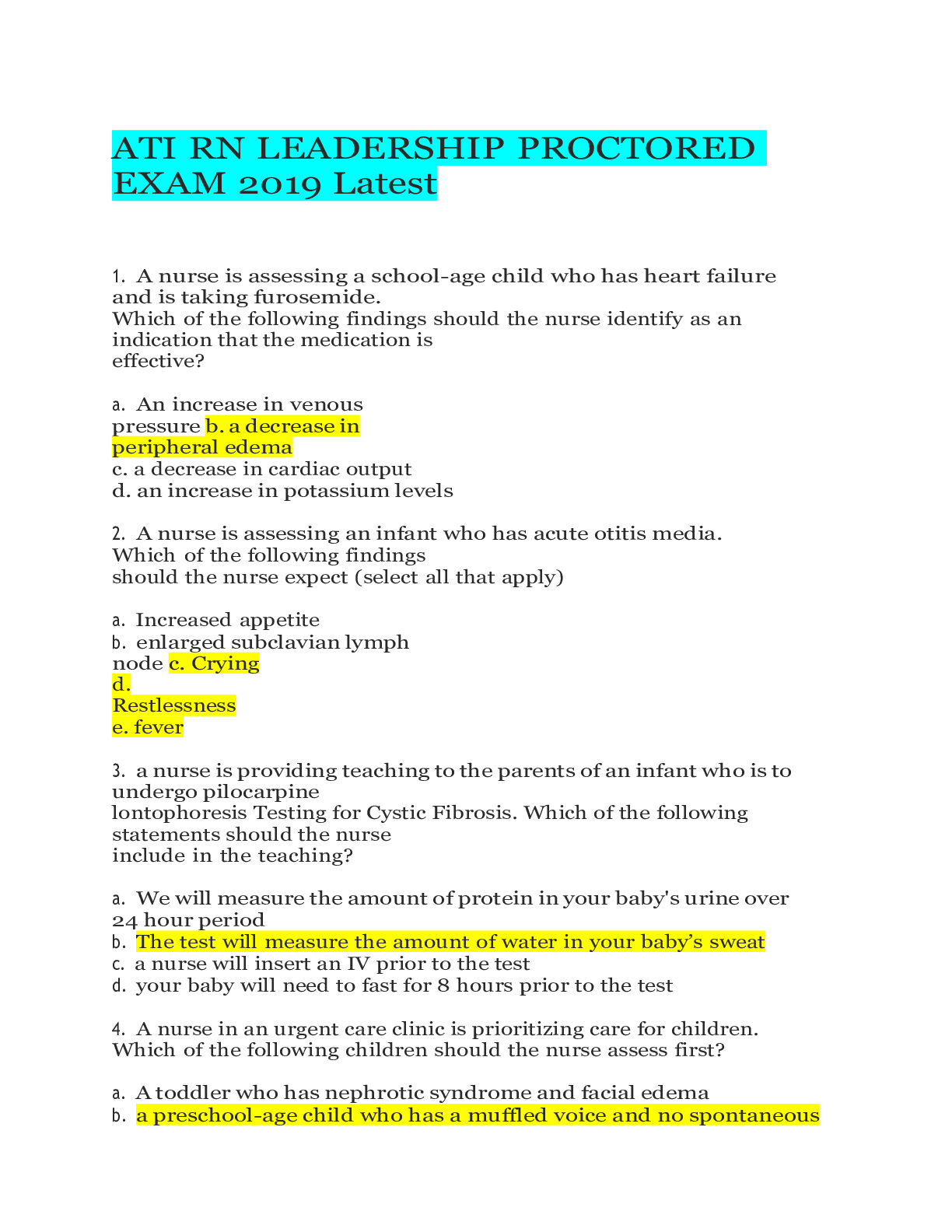 ATI RN LEADERSHIP PROCTORED EXAM 2019 Latest

1. A nurse is assessing a school-age child who has heart failure and is taking furosemide.
Which of the following findings should the nurse identify as an indication that the medication is effective?

a. An increase in venous pressure b. a decrease in peripheral edema
c. a decrease in cardiac output
d. an increase in potassium levels

2. A nurse is assessing an infant who has acute otitis media. Which of the following findings should the nurse expect (select all that apply)

a. Increased appetite
b. enlarged subclavian lymph node c. Crying
d. Restlessness
e. fever

3. a nurse is providing teaching to the parents of an infant who is to undergo pilocarpine lontophoresis Testing for Cystic Fibrosis. Which of the following statements should the nurse include in the teaching?

a. We will measure the amount of protein in your baby's urine over 24 hour period
b. The test will measure the amount of water in your baby's sweat
c. a nurse will insert an IV prior to the test
d. your baby will need to fast for 8 hours prior to the test

4. A nurse in an urgent care clinic is prioritizing care for children. Which of the following children should the nurse assess first?

a. A toddler who has nephrotic syndrome and facial edema
b. a preschool-age child who has a muffled voice and no spontaneous